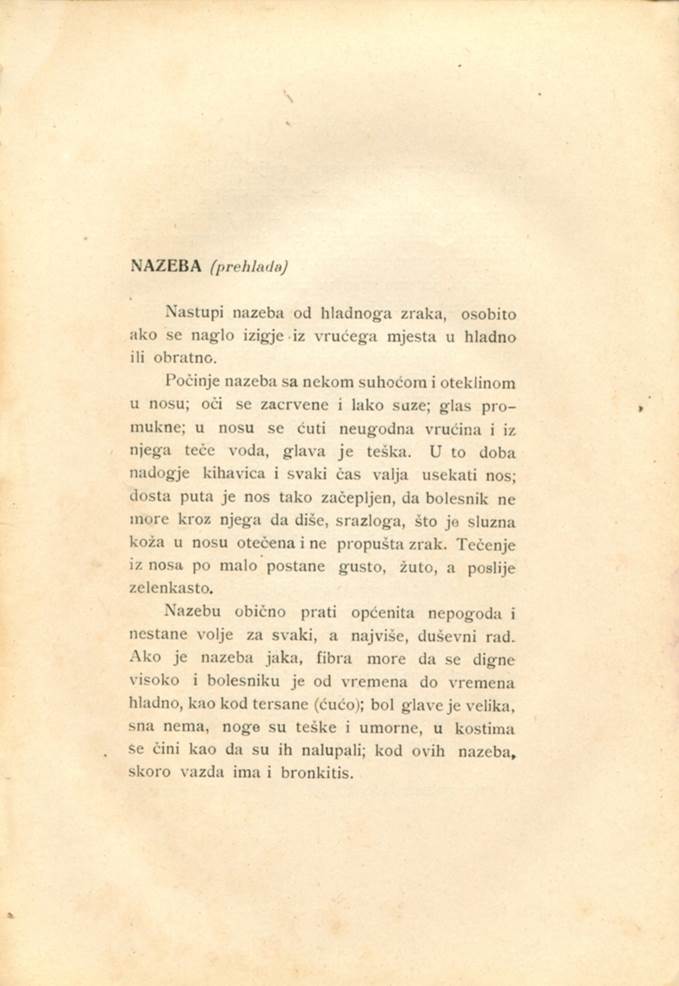 NAZEBA (prehlada)

Nastupi nazeba od hladnoga zraka, osobito ako se naglo izigje iz vrućega mjesta u hladno ili obratno.

Počinje nazeba sa nekom suhoćom i oteklinom u nosu; oči se zacrvene i lako suze; glas promukne; u nosu se ćuti neugodna vrućina i iz njega teče voda, glava je teška. U to doba nadogje kihavica i svaki čas valja usekati nos; dosta puta je nos tako začepljen, da bolesnik ne more kroz njega da diše, srazloga, što je sluzna koža u nosu otečena i ne propušta zrak. Tečenje iz nosa po malo postane gusto, žuto, a poslije zelenkasto.

Nazebu obično prati općenita nepogoda i nestane volje za svaki, a najviše, duševni rad. Ako je nazeba jaka, fibra more da se digne visoko i bolesniku je od vremena do vremena hladno, kao kod tersane (ćućo); bol glave je velika, sna nema, noge su teške i umorne, u kostima se čini kao da su ih nalupali; kod ovih nazeba, skoro vazda ima i bronkitis.